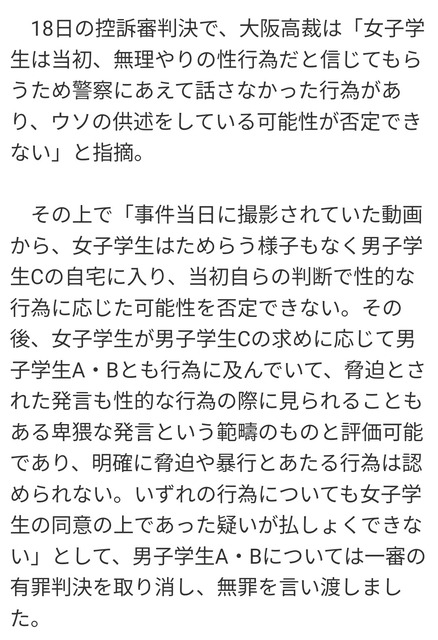 18日の控訴審判決で、大阪高裁は「女子学生は当初、無理やりの性行為だと信じてもらうため警察にあえて話さなかった行為があり、ウソの供述をしている可能性が否定できない」と指摘。

その上で「事件当日に撮影されていた動画から、女子学生はためらう様子もなく男子学生Cの自宅に入り、当初自らの判断で性的な行為に応じた可能性を否定できない。その後、女子学生が男子学生Cの求めに応じて男子学生A・Bとも行為に及んでいて、脅迫とされた発言も性的な行為の際に見られることもある卑猥な発言という範疇のものと評価可能であり、明確に脅迫や暴行とあたる行為は認められない。いずれの行為についても女子学生の同意の上であった疑いが払しょくできない」として、男子学生A・Bについては一審の有罪判決を取り消し、無罪を言い渡しました。